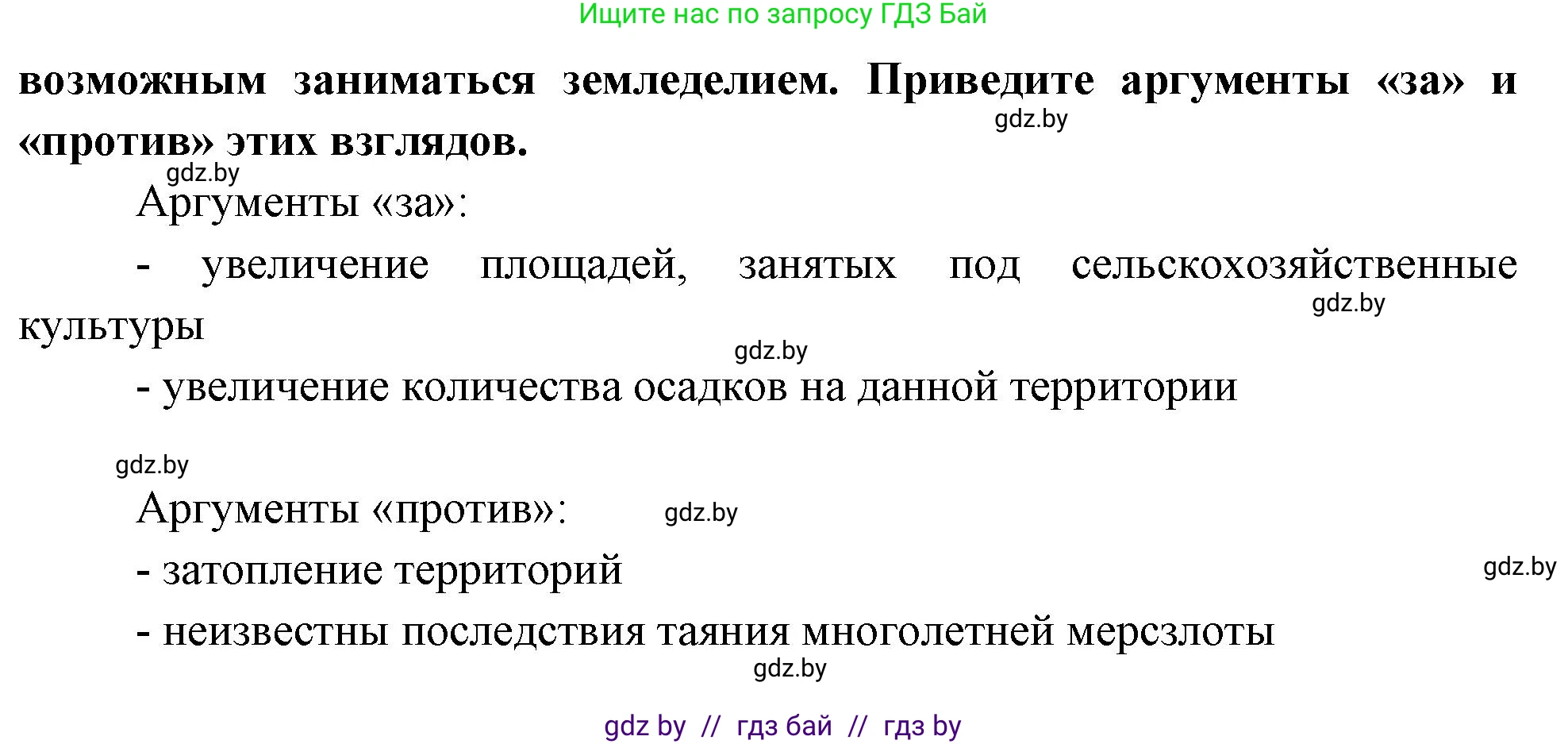 Ищите нас по запросу ГДЗ Бай

**возможным заниматься земледелием. Приведите аргументы «за» и «против» этих взглядов.**

gdz.by

gdz.by

Аргументы «за»:

- увеличение площадей, занятых под сельскохозяйственные культуры

gdz.by

gdz.by

- увеличение количества осадков на данной территории

gdz.by

Аргументы «против»:

gdz.by

- затопление территорий

gdz.by

- неизвестны последствия таяния многолетней мерсзлоты

gdz.by

gdz by // гдз бай // гдз by